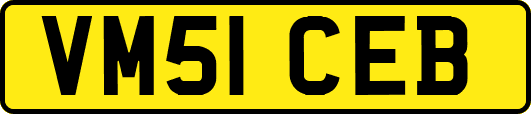 VM51 CEB